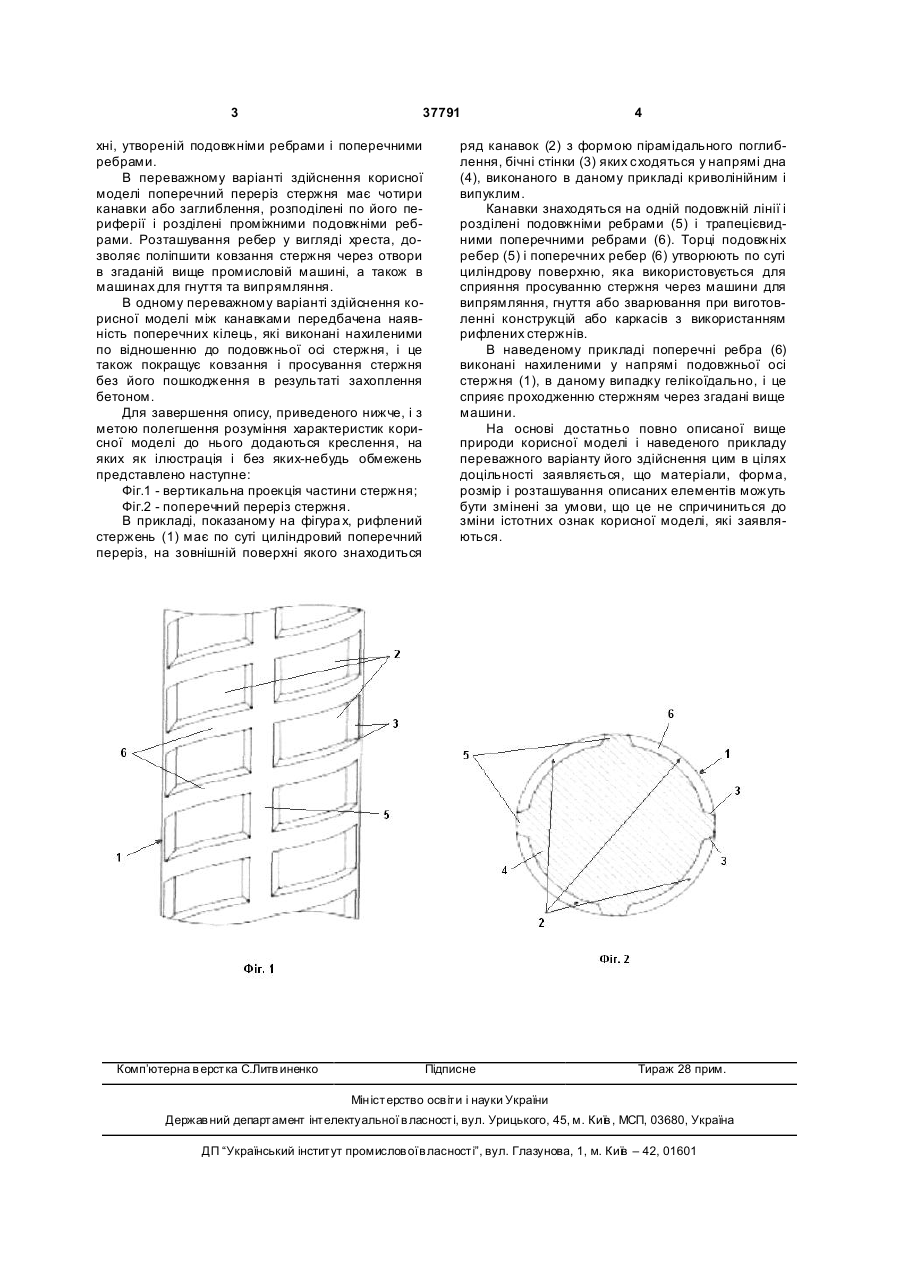 3

37791

4

хні, утвореній подовжніми ребрами і поперечними ребрами.

В переважному варіанті здійснення корисної моделі поперечний переріз стержня має чотири канавки або заглиблення, розподілені по його периферії і розділені проміжними подовжніми ребрами. Розташування ребер у вигляді хреста, дозволяє поліпшити ковзання стержня через отвори в згаданій вище промисловій машині, а також в машинах для гнуття та випрямляння.

В одному переважному варіанті здійснення корисної моделі між канавками передбачена наявність поперечних кілець, які виконані нахиленими по відношенню до подовжньої осі стержня, і це також покращує ковзання і просування стержня без його пошкодження в результаті захоплення бетоном.

Для завершення опису, приведеного нижче, і з метою полегшення розуміння характеристик корисної моделі до нього додаються креслення, на яких як ілюстрація і без яких-небудь обмежень представлено наступне:

Фіг.1 - вертикальна проекція частини стержня;

Фіг.2 - поперечний переріз стержня.

В прикладі, показаному на фігурах, рифлений стержень (1) має по суті циліндровий поперечний переріз, на зовнішній поверхні якого знаходиться ряд канавок (2) з формою пірамідального поглиблення, бічні стінки (3) яких сходяться у напрямі дна (4), виконаного в даному прикладі криволінійним і випуклим.

Канавки знаходяться на одній подовжній лінії і розділені подовжніми ребрами (5) і трапецієвидними поперечними ребрами (6). Торці подовжніх ребер (5) і поперечних ребер (6) утворюють по суті циліндрову поверхню, яка використовується для сприяння просуванню стержня через машини для випрямляння, гнуття або зварювання при виготовленні конструкцій або каркасів з використанням рифлених стержнів.

В наведеному прикладі поперечні ребра (6) виконані нахиленими у напрямі подовжньої осі стержня (1), в даному випадку гелікоїдально, і це сприяє проходженню стержням через згадані вище машини.

На основі достатньо повно описаної вище природи корисної моделі і наведеного прикладу переважного варіанту його здійснення цим в цілях доцільності заявляється, що матеріали, форма, розмір і розташування описаних елементів можуть бути змінені за умови, що це не спричиниться до зміни істотних ознак корисної моделі, які заявляються.

2
3
6
5
1
Фіг. 1

6
5
1
3
3
4
2
Фіг. 2

Комп'ютерна верстка С.Литвиненко   Підписне   Тираж 28 прим.

Міністерство освіти і науки України

Державний департамент інтелектуальної власності, вул. Урицького, 45, м. Київ, МСП, 03680, Україна

ДП "Український інститут промислової власності", вул. Глазунова, 1, м. Київ – 42, 01601